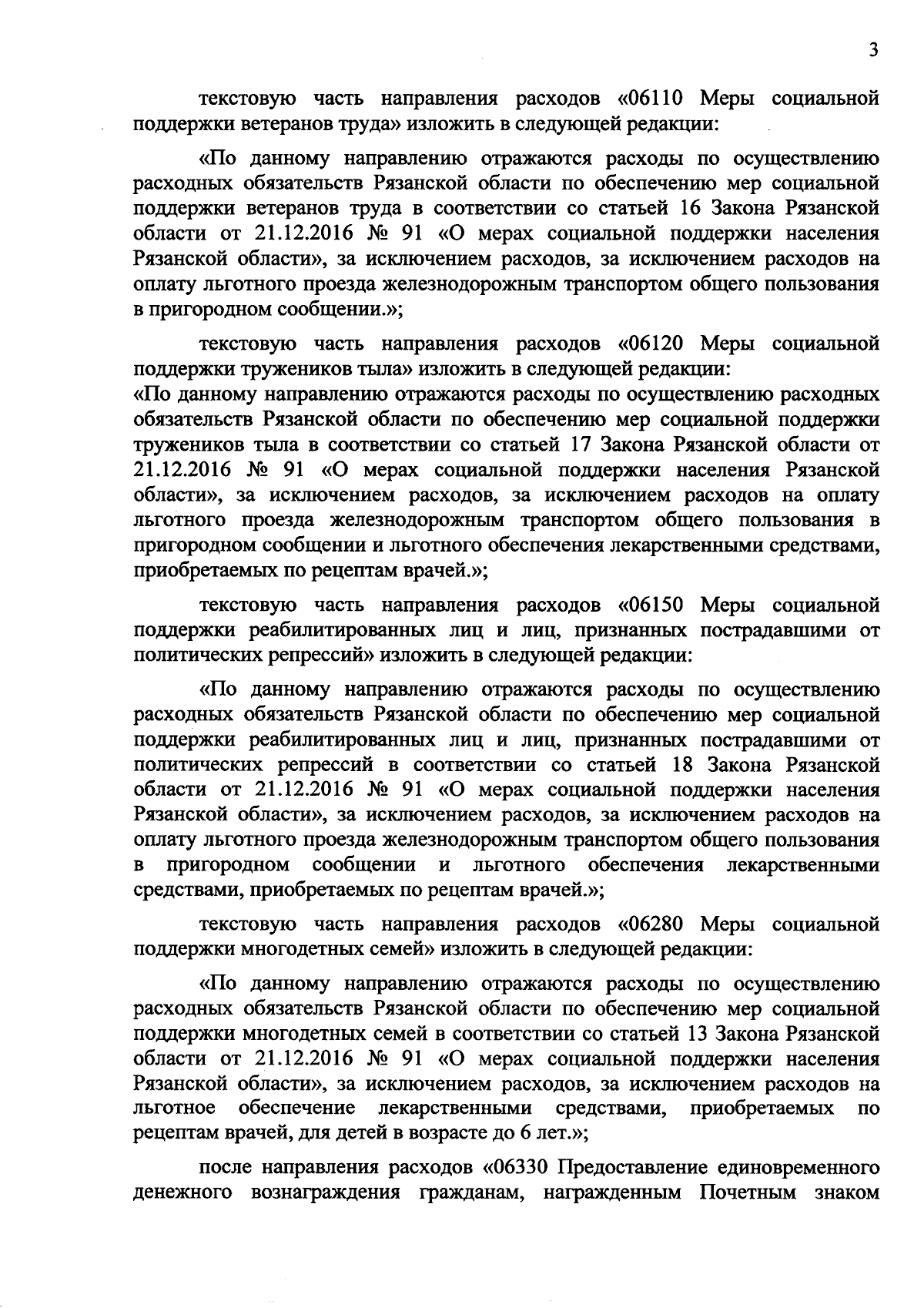 3

текстовую часть направления расходов «06110 Меры социальной поддержки ветеранов труда» изложить в следующей редакции:

«По данному направлению отражаются расходы по осуществлению расходных обязательств Рязанской области по обеспечению мер социальной поддержки ветеранов труда в соответствии со статьей 16 Закона Рязанской области от 21.12.2016 № 91 «О мерах социальной поддержки населения Рязанской области», за исключением расходов, за исключением расходов на оплату льготного проезда железнодорожным транспортом общего пользования в пригородном сообщении.»;

текстовую часть направления расходов «06120 Меры социальной поддержки тружеников тыла» изложить в следующей редакции:
«По данному направлению отражаются расходы по осуществлению расходных обязательств Рязанской области по обеспечению мер социальной поддержки тружеников тыла в соответствии со статьей 17 Закона Рязанской области от 21.12.2016 № 91 «О мерах социальной поддержки населения Рязанской области», за исключением расходов, за исключением расходов на оплату льготного проезда железнодорожным транспортом общего пользования в пригородном сообщении и льготного обеспечения лекарственными средствами, приобретаемых по рецептам врачей.»;

текстовую часть направления расходов «06150 Меры социальной поддержки реабилитированных лиц и лиц, признанных пострадавшими от политических репрессий» изложить в следующей редакции:

«По данному направлению отражаются расходы по осуществлению расходных обязательств Рязанской области по обеспечению мер социальной поддержки реабилитированных лиц и лиц, признанных пострадавшими от политических репрессий в соответствии со статьей 18 Закона Рязанской области от 21.12.2016 № 91 «О мерах социальной поддержки населения Рязанской области», за исключением расходов, за исключением расходов на оплату льготного проезда железнодорожным транспортом общего пользования в пригородном сообщении и льготного обеспечения лекарственными средствами, приобретаемых по рецептам врачей.»;

текстовую часть направления расходов «06280 Меры социальной поддержки многодетных семей» изложить в следующей редакции:

«По данному направлению отражаются расходы по осуществлению расходных обязательств Рязанской области по обеспечению мер социальной поддержки многодетных семей в соответствии со статьей 13 Закона Рязанской области от 21.12.2016 № 91 «О мерах социальной поддержки населения Рязанской области», за исключением расходов, за исключением расходов на льготное обеспечение лекарственными средствами, приобретаемых по рецептам врачей, для детей в возрасте до 6 лет.»;

после направления расходов «06330 Предоставление единовременного денежного вознаграждения гражданам, награжденным Почетным знаком